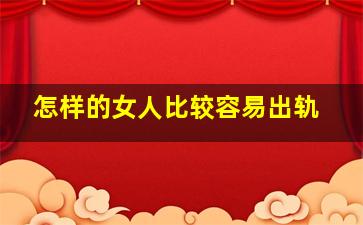 怎样的女人比较容易出轨